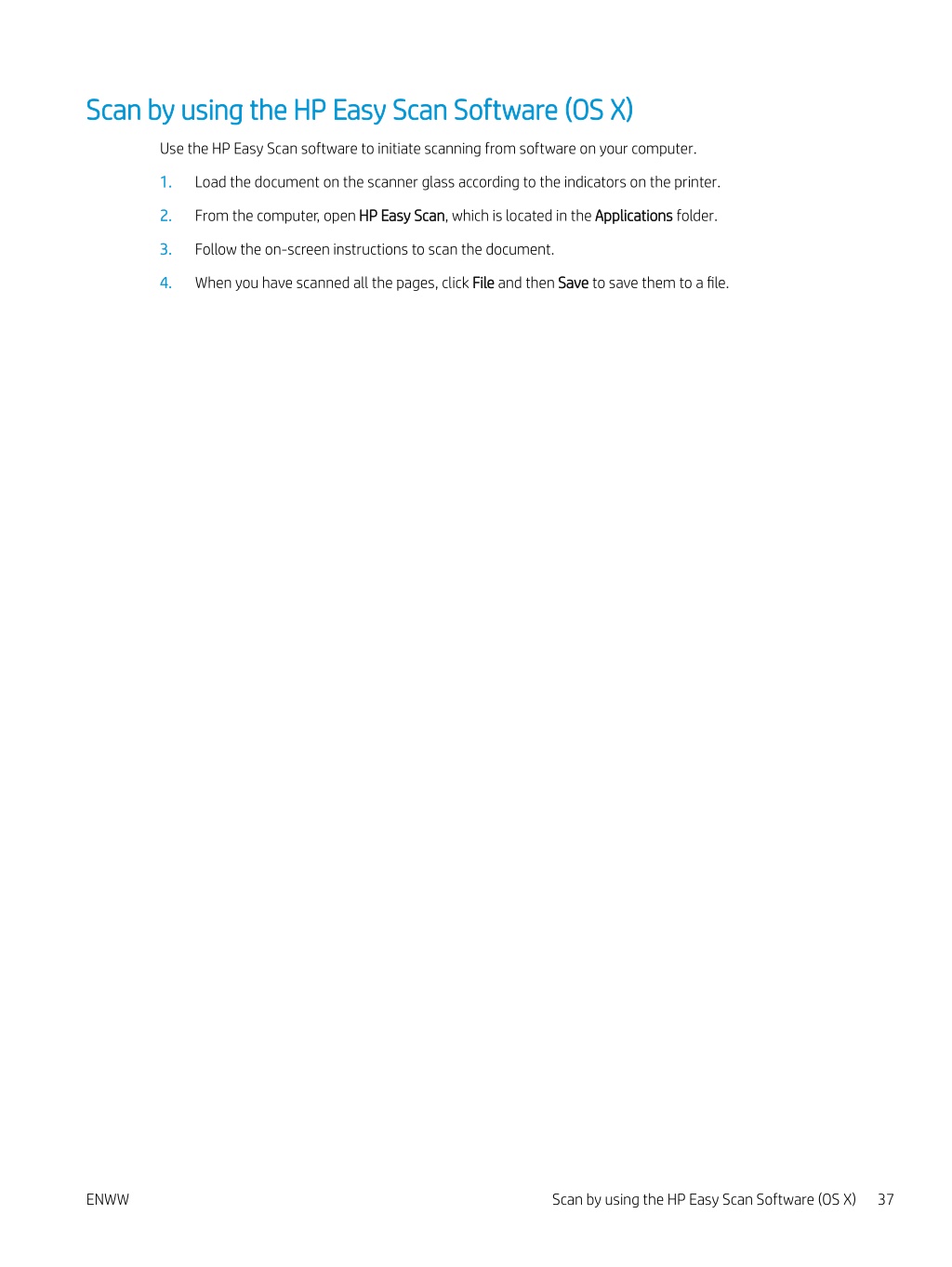 Scan by using the HP Easy Scan Software (OS X)

Use the HP Easy Scan software to initiate scanning from software on your computer.

1. Load the document on the scanner glass according to the indicators on the printer.

2. From the computer, open HP Easy Scan, which is located in the Applications folder.

3. Follow the on-screen instructions to scan the document.

4. When you have scanned all the pages, click File and then Save to save them to a file.

ENWW

Scan by using the HP Easy Scan Software (OS X) 37